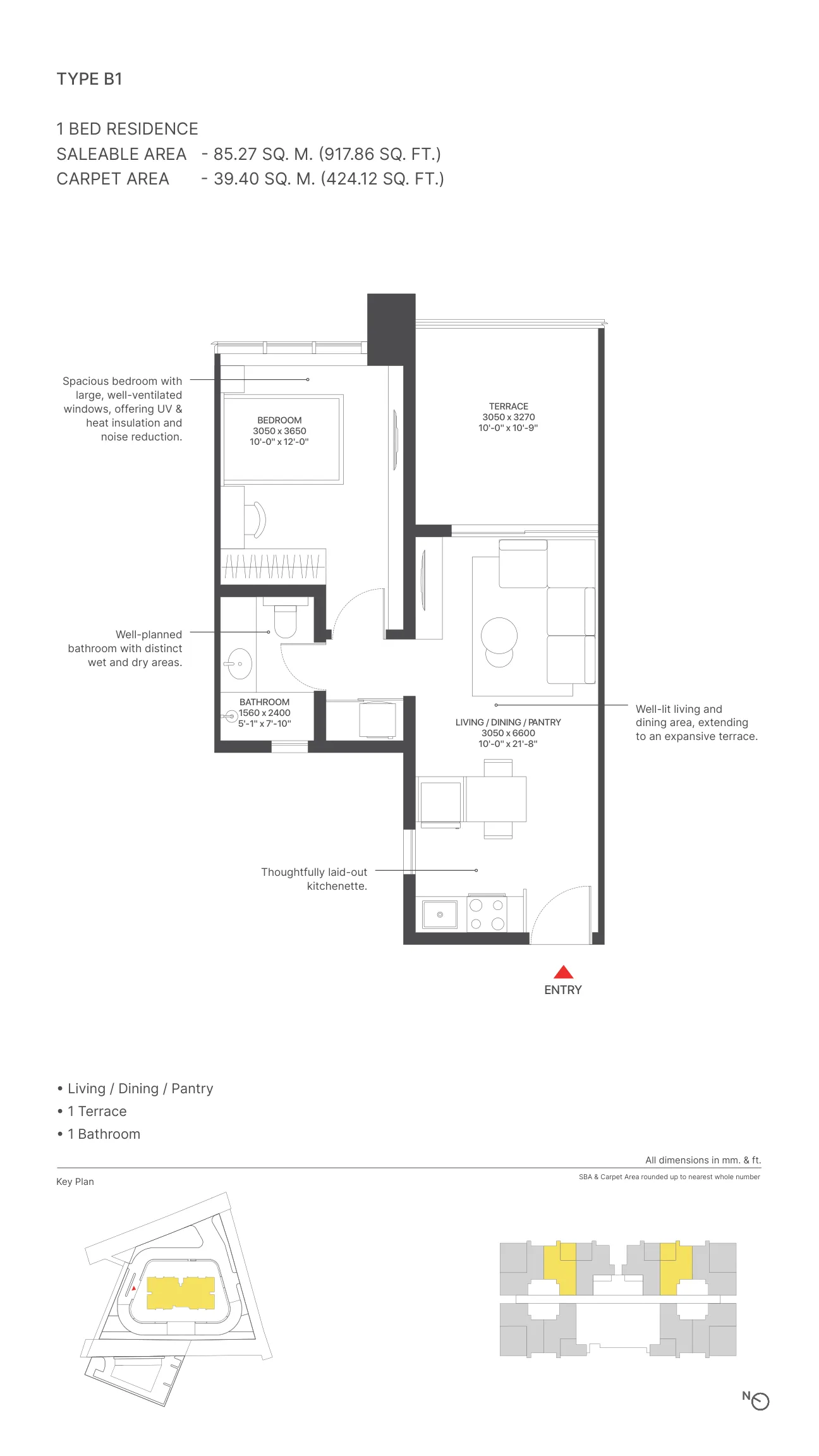 TYPE B1

1 BED RESIDENCE
SALEABLE AREA - 85.27 SQ. M. (917.86 SQ. FT.)
CARPET AREA - 39.40 SQ. M. (424.12 SQ. FT.)

Spacious bedroom with large, well-ventilated windows, offering UV & heat insulation and noise reduction.

BEDROOM
3050 x 3650
10'-0" x 12'-0"

TERRACE
3050 x 3270
10'-0" x 10'-9"

Well-planned bathroom with distinct wet and dry areas.

BATHROOM
1560 x 2400
5'-1" x 7'-10"

LIVING / DINING / PANTRY
3050 x 6600
10'-0" x 21'-8"

Well-lit living and dining area, extending to an expansive terrace.

Thoughtfully laid-out kitchenette.

ENTRY

• Living / Dining / Pantry
• 1 Terrace
• 1 Bathroom

All dimensions in mm. & ft.
SBA & Carpet Area rounded up to nearest whole number

Key Plan

N